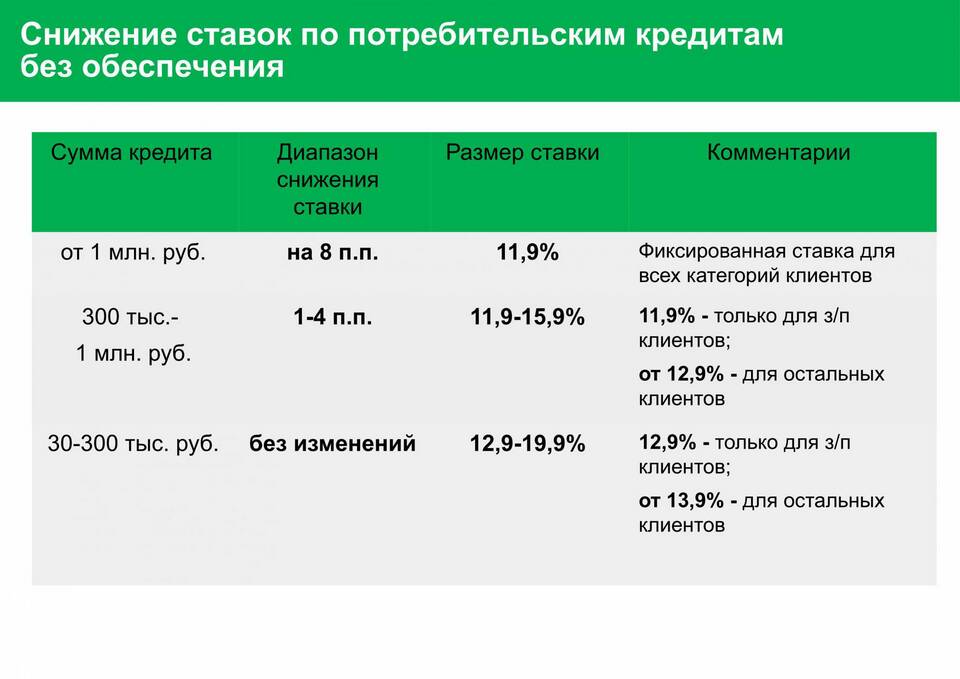 Снижение ставок по потребительским кредитам без обеспечения

| Сумма кредита | Диапазон снижения ставки | Размер ставки | Комментарии |
|---|---|---|---|
| от 1 млн. руб. | на 8 п.п. | 11,9% | Фиксированная ставка для всех категорий клиентов |
| 300 тыс.- 1 млн. руб. | 1-4 п.п. | 11,9-15,9% | 11,9% - только для з/п клиентов; от 12,9% - для остальных клиентов |
| 30-300 тыс. руб. | без изменений | 12,9-19,9% | 12,9% - только для з/п клиентов; от 13,9% - для остальных клиентов |